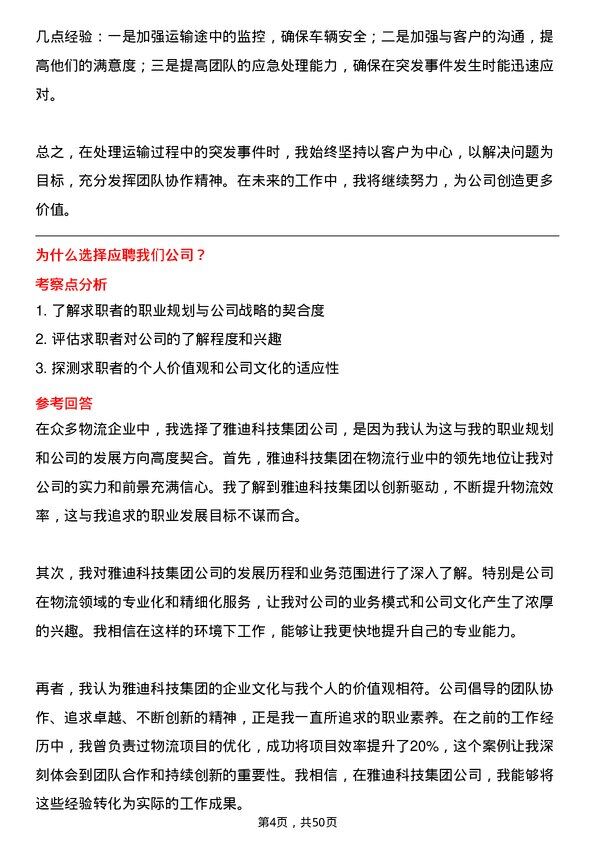 几点经验：一是加强运输途中的监控，确保车辆安全；二是加强与客户的沟通，提高他们的满意度；三是提高团队的应急处理能力，确保在突发事件发生时能迅速应对。

总之，在处理运输过程中的突发事件时，我始终坚持以客户为中心，以解决问题为目标，充分发挥团队协作精神。在未来的工作中，我将继续努力，为公司创造更多价值。

为什么选择应聘我们公司？

考察点分析

1. 了解求职者的职业规划与公司战略的契合度
2. 评估求职者对公司的了解程度和兴趣
3. 探测求职者的个人价值观和公司文化的适应性

参考回答

在众多物流企业中，我选择了雅迪科技集团公司，是因为我认为这与我的职业规划和公司的发展方向高度契合。首先，雅迪科技集团在物流行业中的领先地位让我对公司的实力和前景充满信心。我了解到雅迪科技集团以创新驱动，不断提升物流效率，这与我追求的职业发展目标不谋而合。

其次，我对雅迪科技集团公司的发展历程和业务范围进行了深入了解。特别是公司在物流领域的专业化和精细化服务，让我对公司的业务模式和公司文化产生了浓厚的兴趣。我相信在这样的环境下工作，能够让我更快地提升自己的专业能力。

再者，我认为雅迪科技集团的企业文化与我个人的价值观相符。公司倡导的团队协作、追求卓越、不断创新的精神，正是我一直所追求的职业素养。在之前的工作经历中，我曾负责过物流项目的优化，成功将项目效率提升了20%，这个案例让我深刻体会到团队合作和持续创新的重要性。我相信，在雅迪科技集团公司，我能够将这些经验转化为实际的工作成果。

第4页，共50页